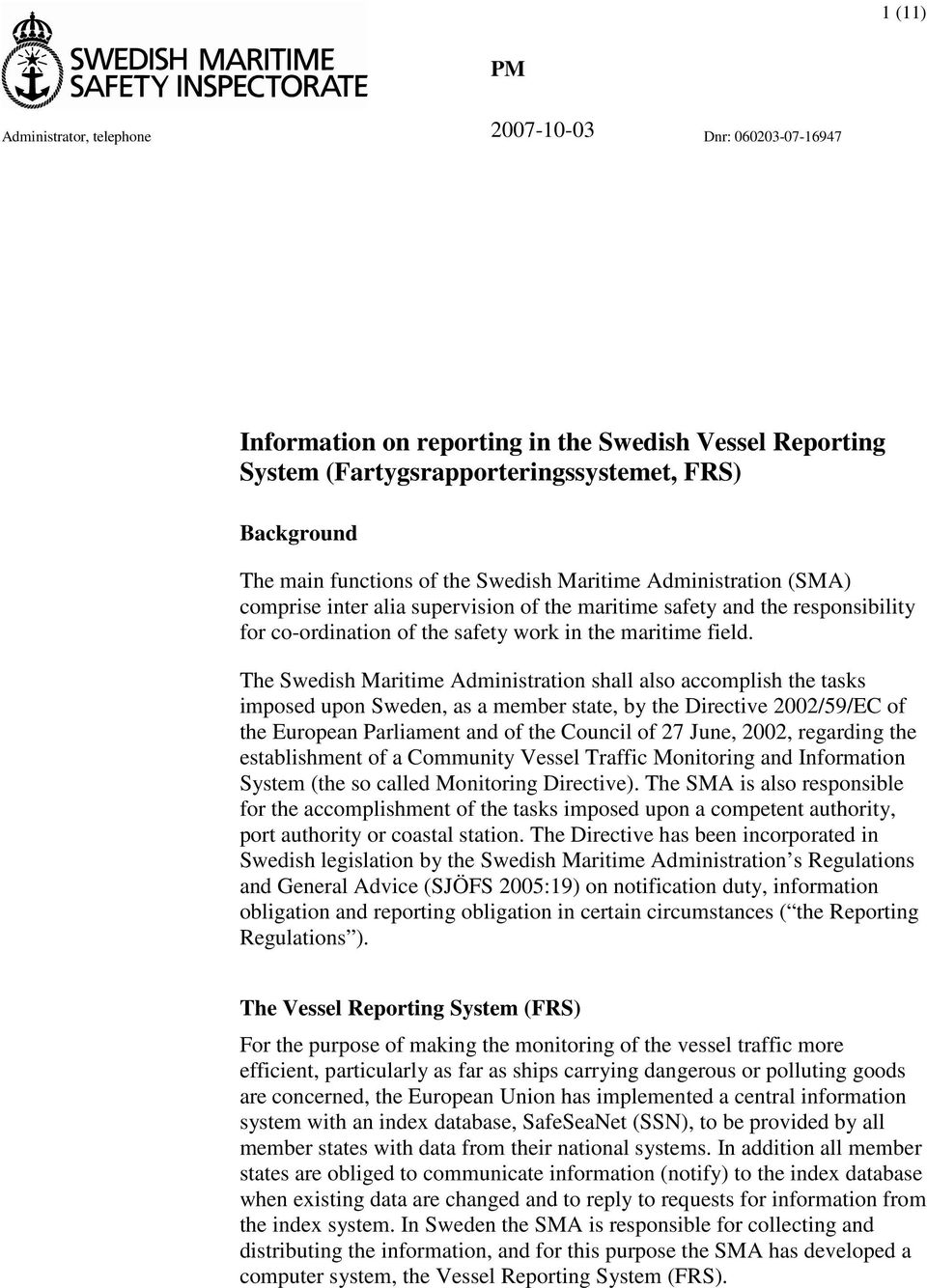 1 (11)

SWEDISH MARITIME SAFETY INSPECTORATE

PM

Administrator, telephone

2007-10-03

Dnr: 060203-07-16947

Information on reporting in the Swedish Vessel Reporting System (Fartygsrapporteringssystemet, FRS)

Background

The main functions of the Swedish Maritime Administration (SMA) comprise inter alia supervision of the maritime safety and the responsibility for co-ordination of the safety work in the maritime field.

The Swedish Maritime Administration shall also accomplish the tasks imposed upon Sweden, as a member state, by the Directive 2002/59/EC of the European Parliament and of the Council of 27 June, 2002, regarding the establishment of a Community Vessel Traffic Monitoring and Information System (the so called Monitoring Directive). The SMA is also responsible for the accomplishment of the tasks imposed upon a competent authority, port authority or coastal station. The Directive has been incorporated in Swedish legislation by the Swedish Maritime Administration s Regulations and General Advice (SJÖFS 2005:19) on notification duty, information obligation and reporting obligation in certain circumstances ( the Reporting Regulations ).

The Vessel Reporting System (FRS)

For the purpose of making the monitoring of the vessel traffic more efficient, particularly as far as ships carrying dangerous or polluting goods are concerned, the European Union has implemented a central information system with an index database, SafeSeaNet (SSN), to be provided by all member states with data from their national systems. In addition all member states are obliged to communicate information (notify) to the index database when existing data are changed and to reply to requests for information from the index system. In Sweden the SMA is responsible for collecting and distributing the information, and for this purpose the SMA has developed a computer system, the Vessel Reporting System (FRS).